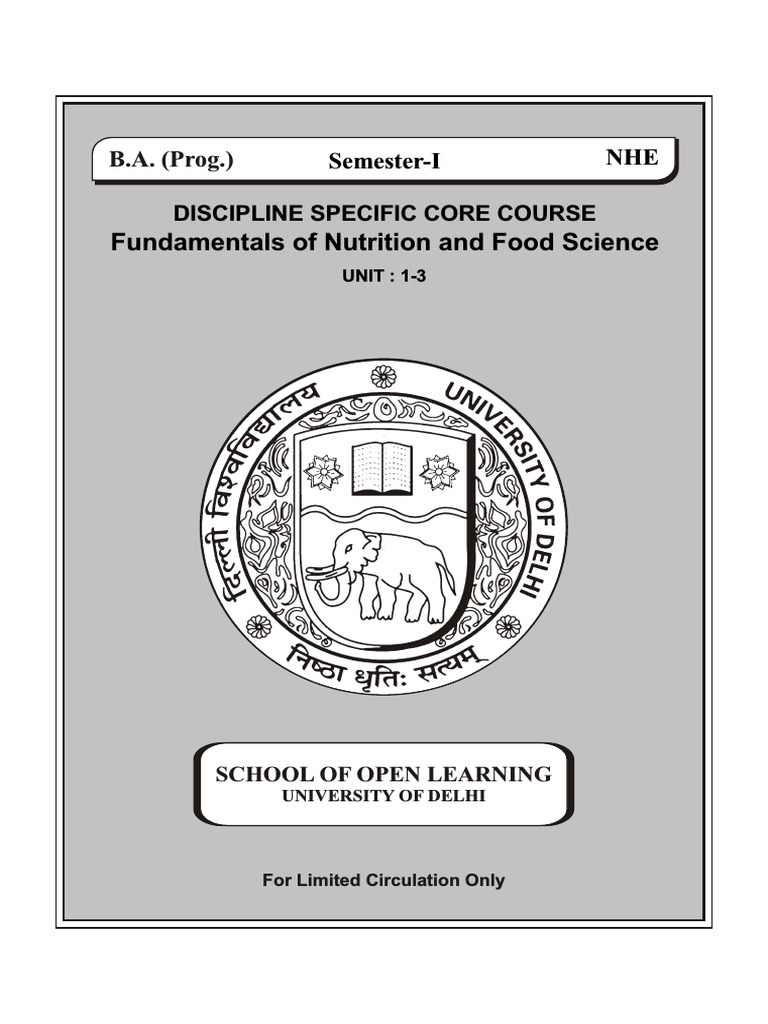 B.A. (Prog.) Semester-I NHE

DISCIPLINE SPECIFIC CORE COURSE
Fundamentals of Nutrition and Food Science
UNIT : 1-3

दिल्ली विश्वविद्यालय UNIVERSITY OF DELHI
निष्ठा धृतिः सत्यम्

SCHOOL OF OPEN LEARNING
UNIVERSITY OF DELHI

For Limited Circulation Only